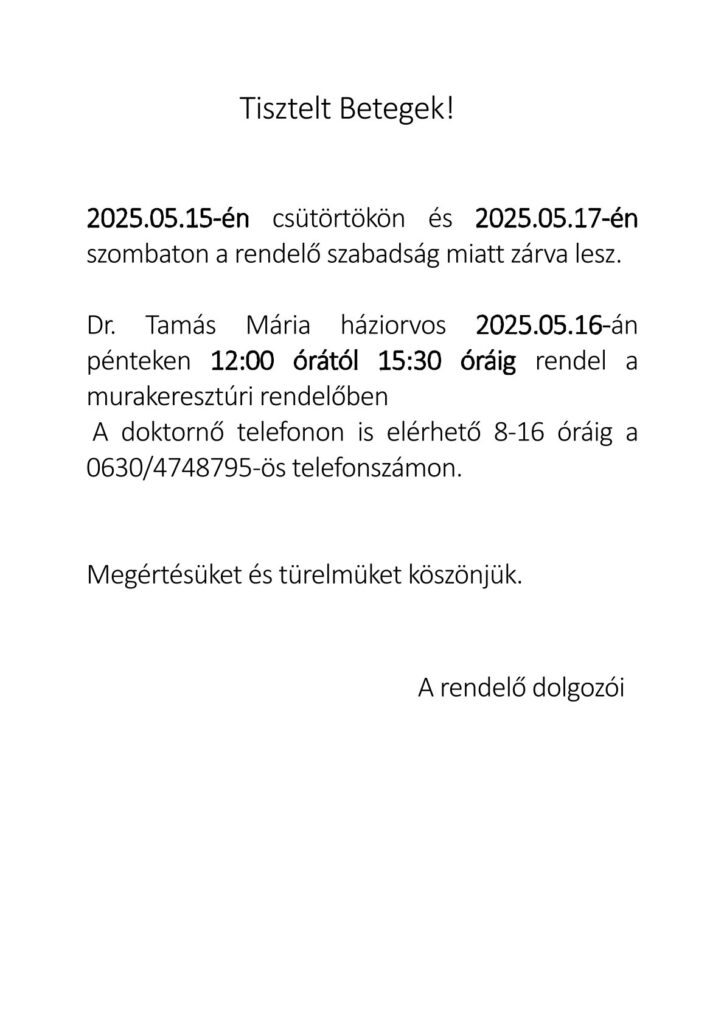 Tisztelt Betegek!

2025.05.15-én csütörtökön és 2025.05.17-én szombaton a rendelő szabadság miatt zárva lesz.

Dr. Tamás Mária háziorvos 2025.05.16-án pénteken 12:00 órától 15:30 óráig rendel a murakeresztúri rendelőben
A doktornő telefonon is elérhető 8-16 óráig a 0630/4748795-ös telefonszámon.

Megértésüket és türelmüket köszönjük.

A rendelő dolgozói